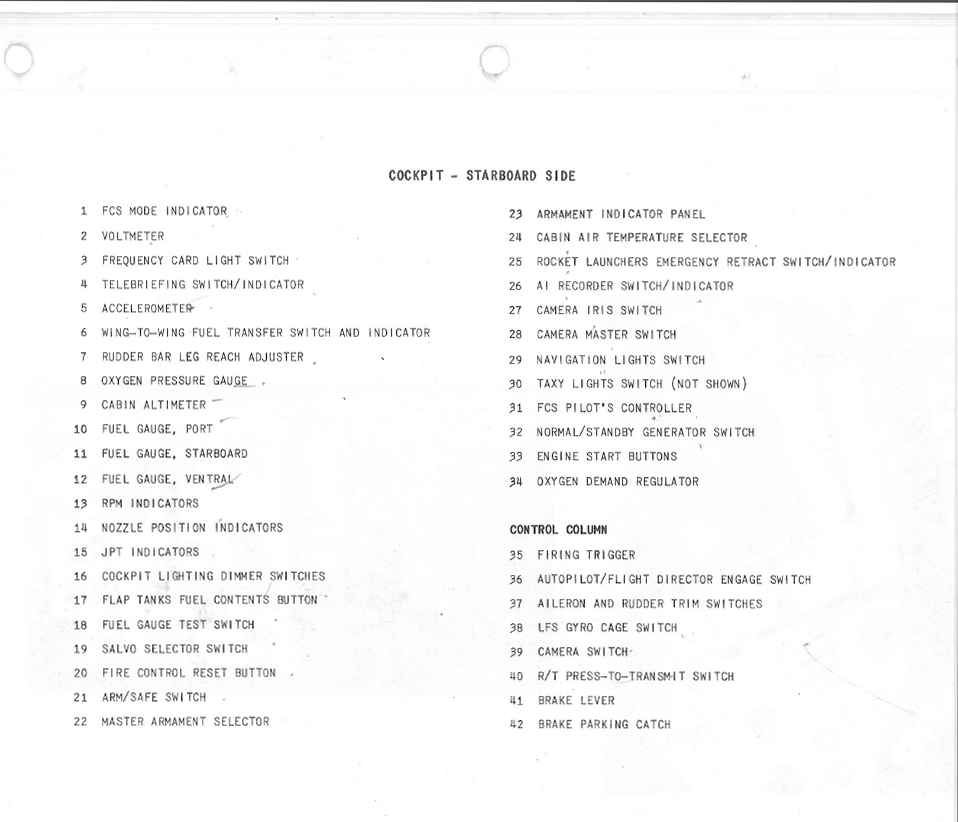 COCKPIT - STARBOARD SIDE

1 FCS MODE INDICATOR
2 VOLTMETER
3 FREQUENCY CARD LIGHT SWITCH
4 TELEBRIEFING SWITCH/INDICATOR
5 ACCELEROMETER
6 WING-TO-WING FUEL TRANSFER SWITCH AND INDICATOR
7 RUDDER BAR LEG REACH ADJUSTER
8 OXYGEN PRESSURE GAUGE
9 CABIN ALTIMETER
10 FUEL GAUGE, PORT
11 FUEL GAUGE, STARBOARD
12 FUEL GAUGE, VENTRAL
13 RPM INDICATORS
14 NOZZLE POSITION INDICATORS
15 JPT INDICATORS
16 COCKPIT LIGHTING DIMMER SWITCHES
17 FLAP TANKS FUEL CONTENTS BUTTON
18 FUEL GAUGE TEST SWITCH
19 SALVO SELECTOR SWITCH
20 FIRE CONTROL RESET BUTTON
21 ARM/SAFE SWITCH
22 MASTER ARMAMENT SELECTOR

23 ARMAMENT INDICATOR PANEL
24 CABIN AIR TEMPERATURE SELECTOR
25 ROCKET LAUNCHERS EMERGENCY RETRACT SWITCH/INDICATOR
26 AI RECORDER SWITCH/INDICATOR
27 CAMERA IRIS SWITCH
28 CAMERA MASTER SWITCH
29 NAVIGATION LIGHTS SWITCH
30 TAXY LIGHTS SWITCH (NOT SHOWN)
31 FCS PILOT'S CONTROLLER
32 NORMAL/STANDBY GENERATOR SWITCH
33 ENGINE START BUTTONS
34 OXYGEN DEMAND REGULATOR

CONTROL COLUMN
35 FIRING TRIGGER
36 AUTOPILOT/FLIGHT DIRECTOR ENGAGE SWITCH
37 AILERON AND RUDDER TRIM SWITCHES
38 LFS GYRO CAGE SWITCH
39 CAMERA SWITCH
40 R/T PRESS-TO-TRANSMIT SWITCH
41 BRAKE LEVER
42 BRAKE PARKING CATCH